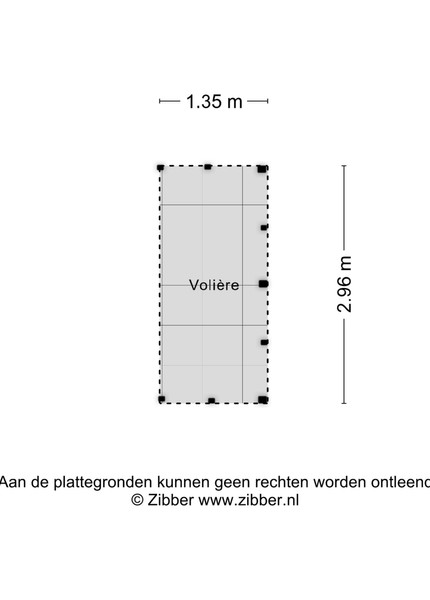 1.35 m

Volière

2.96 m

Aan de plattegronden kunnen geen rechten worden ontleend
© Zibber www.zibber.nl